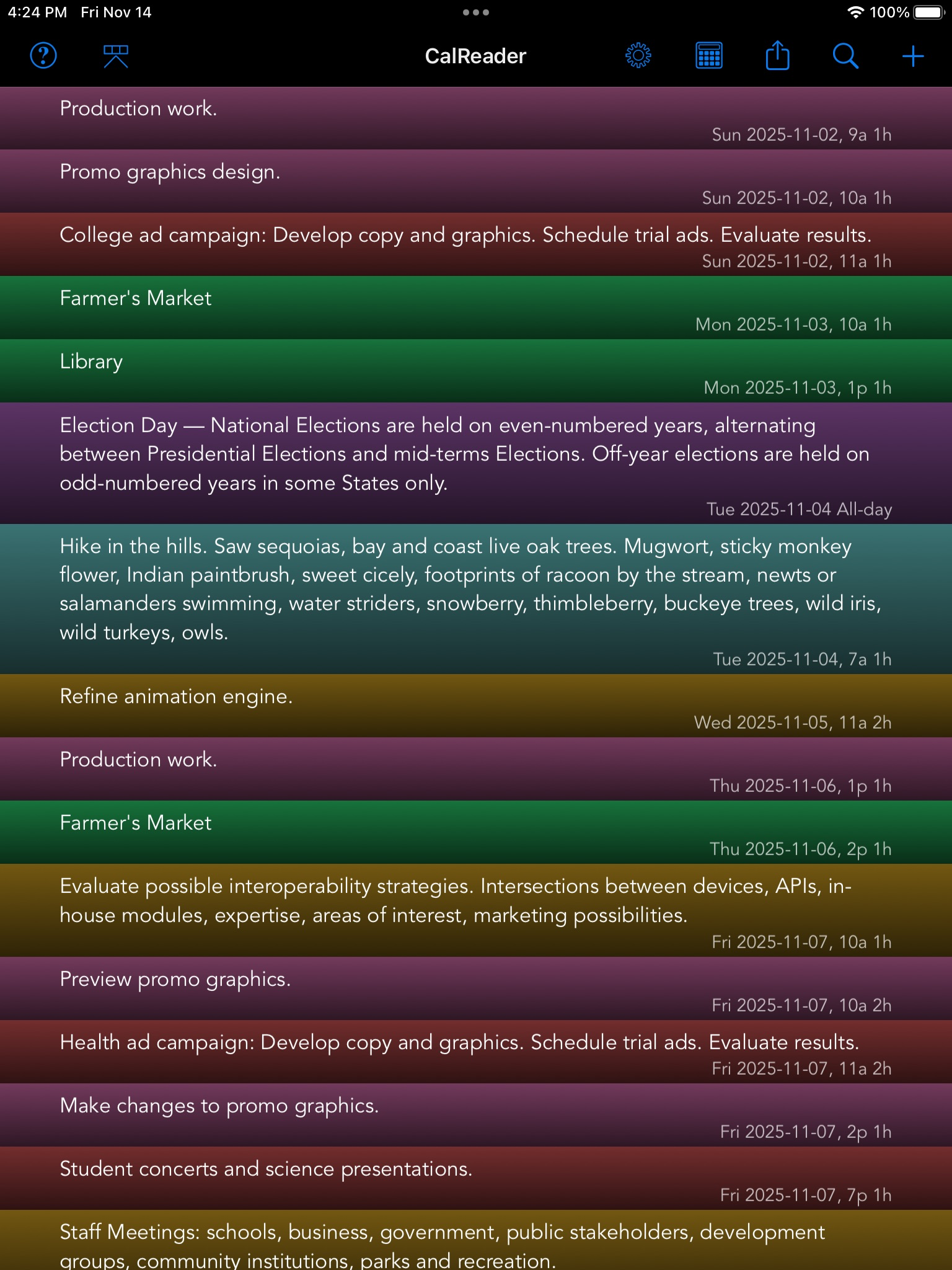 4:24 PM Fri Nov 14

100%

CalReader

Production work.

Sun 2025-11-02, 9a 1h

Promo graphics design.

Sun 2025-11-02, 10a 1h

College ad campaign: Develop copy and graphics. Schedule trial ads. Evaluate results.

Sun 2025-11-02, 11a 1h

Farmer's Market

Mon 2025-11-03, 10a 1h

Library

Mon 2025-11-03, 1p 1h

Election Day — National Elections are held on even-numbered years, alternating between Presidential Elections and mid-terms Elections. Off-year elections are held on odd-numbered years in some States only.

Tue 2025-11-04 All-day

Hike in the hills. Saw sequoias, bay and coast live oak trees. Mugwort, sticky monkey flower, Indian paintbrush, sweet cicely, footprints of racoon by the stream, newts or salamanders swimming, water striders, snowberry, thimbleberry, buckeye trees, wild iris, wild turkeys, owls.

Tue 2025-11-04, 7a 1h

Refine animation engine.

Wed 2025-11-05, 11a 2h

Production work.

Thu 2025-11-06, 1p 1h

Farmer's Market

Thu 2025-11-06, 2p 1h

Evaluate possible interoperability strategies. Intersections between devices, APIs, in-house modules, expertise, areas of interest, marketing possibilities.

Fri 2025-11-07, 10a 1h

Preview promo graphics.

Fri 2025-11-07, 10a 2h

Health ad campaign: Develop copy and graphics. Schedule trial ads. Evaluate results.

Fri 2025-11-07, 11a 2h

Make changes to promo graphics.

Fri 2025-11-07, 2p 1h

Student concerts and science presentations.

Fri 2025-11-07, 7p 1h

Staff Meetings: schools, business, government, public stakeholders, development groups, community institutions, parks and recreation.